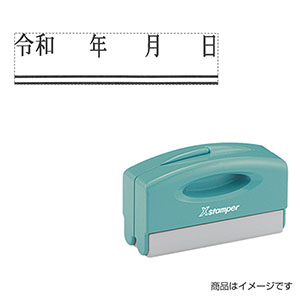 令和　年　月　日

Xstamper

商品はイメージです